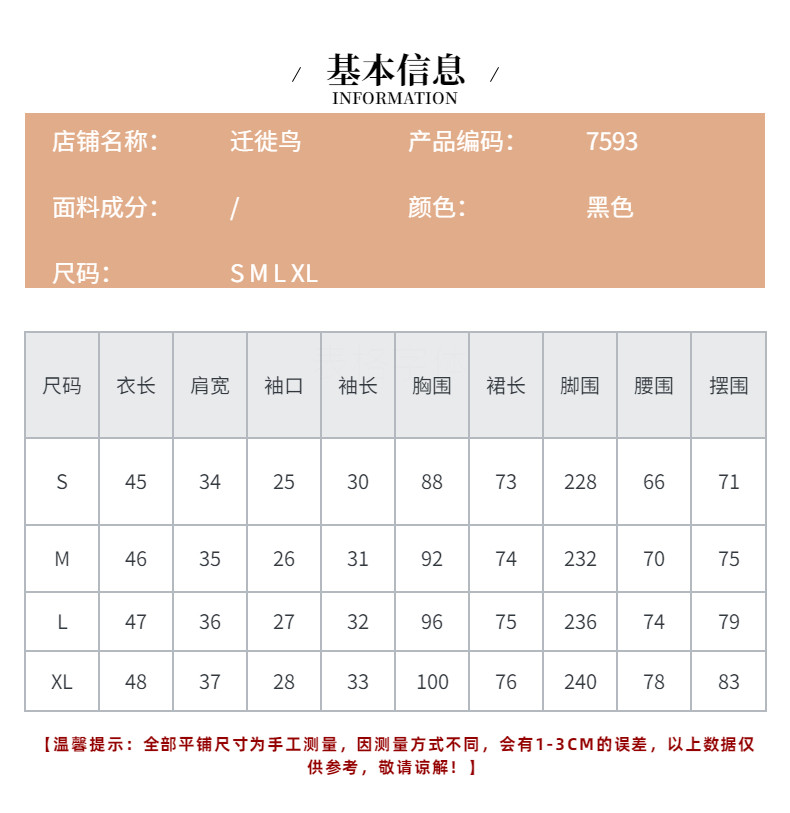 / 基本信息 /
INFORMATION

店铺名称： 迁徙鸟 产品编码： 7593

面料成分： / 颜色： 黑色

尺码： S M L XL

| 尺码 | 衣长 | 肩宽 | 袖口 | 袖长 | 胸围 | 裙长 | 脚围 | 腰围 | 摆围 |
|---|---|---|---|---|---|---|---|---|---|
| S | 45 | 34 | 25 | 30 | 88 | 73 | 228 | 66 | 71 |
| M | 46 | 35 | 26 | 31 | 92 | 74 | 232 | 70 | 75 |
| L | 47 | 36 | 27 | 32 | 96 | 75 | 236 | 74 | 79 |
| XL | 48 | 37 | 28 | 33 | 100 | 76 | 240 | 78 | 83 |

【温馨提示：全部平铺尺寸为手工测量，因测量方式不同，会有1-3CM的误差，以上数据仅供参考，敬请谅解！】